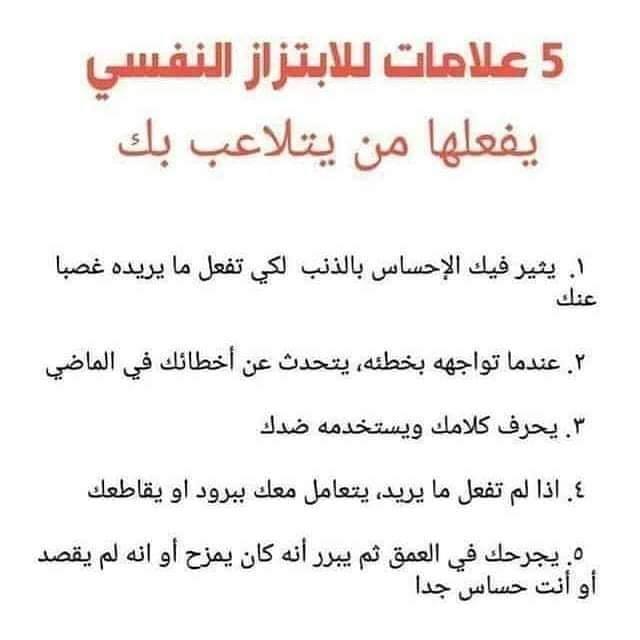 5 علامات للابتزاز النفسي
يفعلها من يتلاعب بك

١. يثير فيك الإحساس بالذنب لكي تفعل ما يريده غصبا عنك

٢. عندما تواجهه بخطئه، يتحدث عن أخطائك في الماضي

٣. يحرف كلامك ويستخدمه ضدك

٤. اذا لم تفعل ما يريد، يتعامل معك ببرود او يقاطعك

٥. يجرحك في العمق ثم يبرر أنه كان يمزح أو انه لم يقصد أو أنت حساس جدا